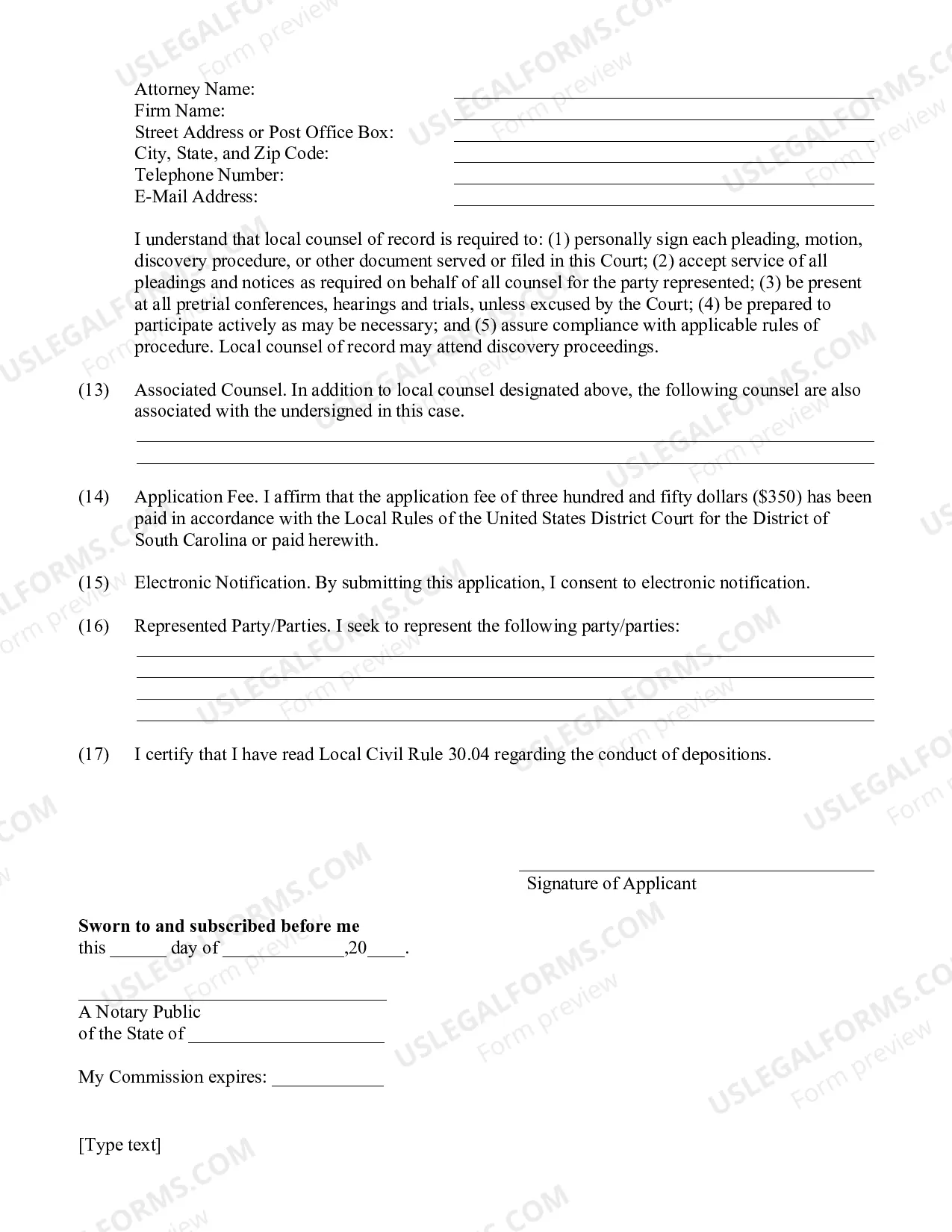 Attorney Name: ____
Firm Name: ____
Street Address or Post Office Box: ____
City, State, and Zip Code: ____
Telephone Number: ____
E-Mail Address: ____

I understand that local counsel of record is required to: (1) personally sign each pleading, motion, discovery procedure, or other document served or filed in this Court; (2) accept service of all pleadings and notices as required on behalf of all counsel for the party represented; (3) be present at all pretrial conferences, hearings and trials, unless excused by the Court; (4) be prepared to participate actively as may be necessary; and (5) assure compliance with applicable rules of procedure. Local counsel of record may attend discovery proceedings.

(13) Associated Counsel. In addition to local counsel designated above, the following counsel are also associated with the undersigned in this case.

____
____

(14) Application Fee. I affirm that the application fee of three hundred and fifty dollars ($350) has been paid in accordance with the Local Rules of the United States District Court for the District of South Carolina or paid herewith.

(15) Electronic Notification. By submitting this application, I consent to electronic notification.

(16) Represented Party/Parties. I seek to represent the following party/parties:

____
____
____
____

(17) I certify that I have read Local Civil Rule 30.04 regarding the conduct of depositions.

____
Signature of Applicant

Sworn to and subscribed before me
this ____ day of ____,20____.

____
A Notary Public
of the State of ____

My Commission expires: ____

[Type text]

USLEGALFORMS.COM
Form preview